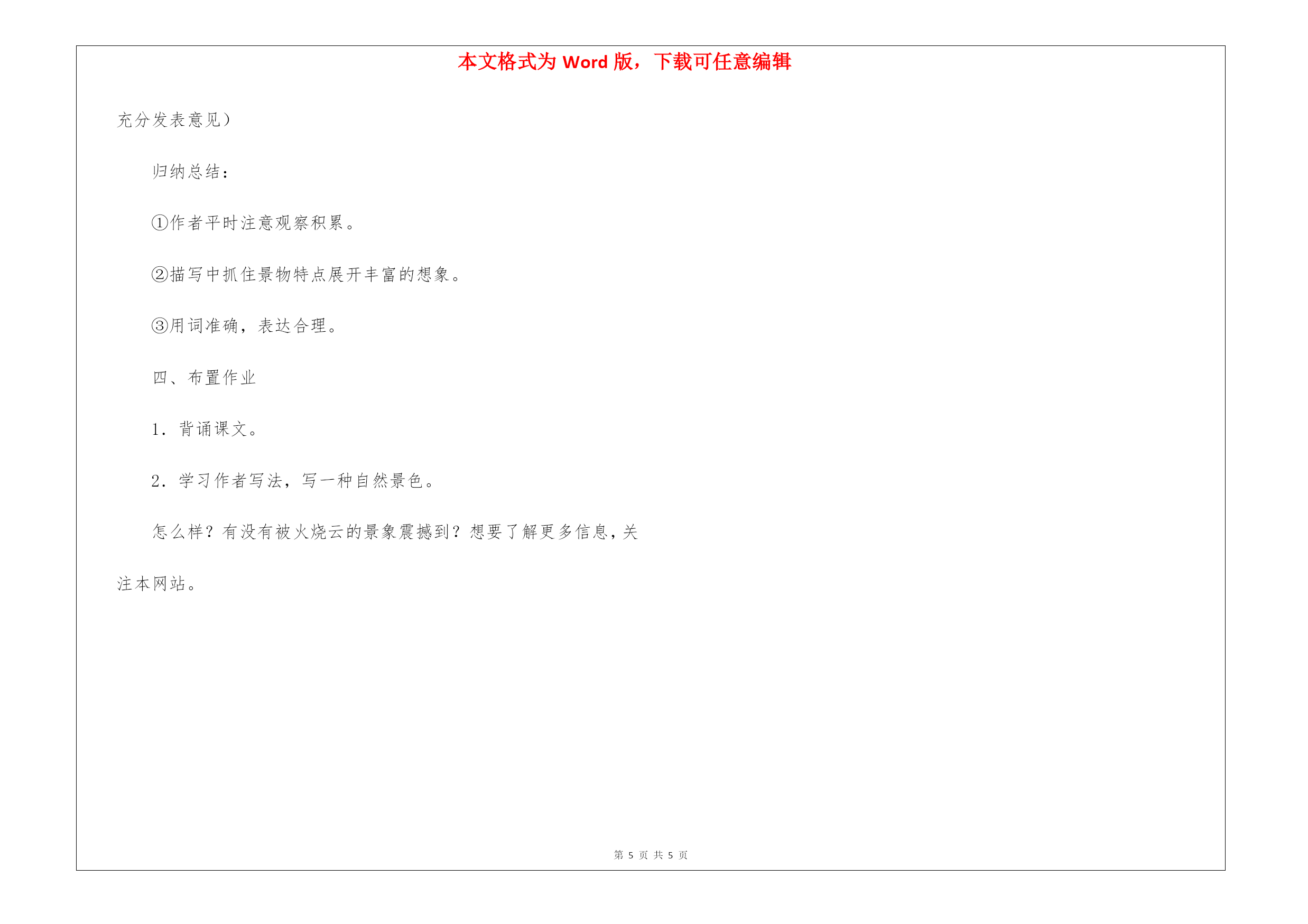 本文格式为 Word 版，下载可任意编辑

充分发表意见）

归纳总结：

①作者平时注意观察积累。

②描写中抓住景物特点展开丰富的想象。

③用词准确，表达合理。

四、布置作业

1．背诵课文。

2．学习作者写法，写一种自然景色。

怎么样？有没有被火烧云的景象震撼到？想要了解更多信息，关注本网站。

第 5 页 共 5 页